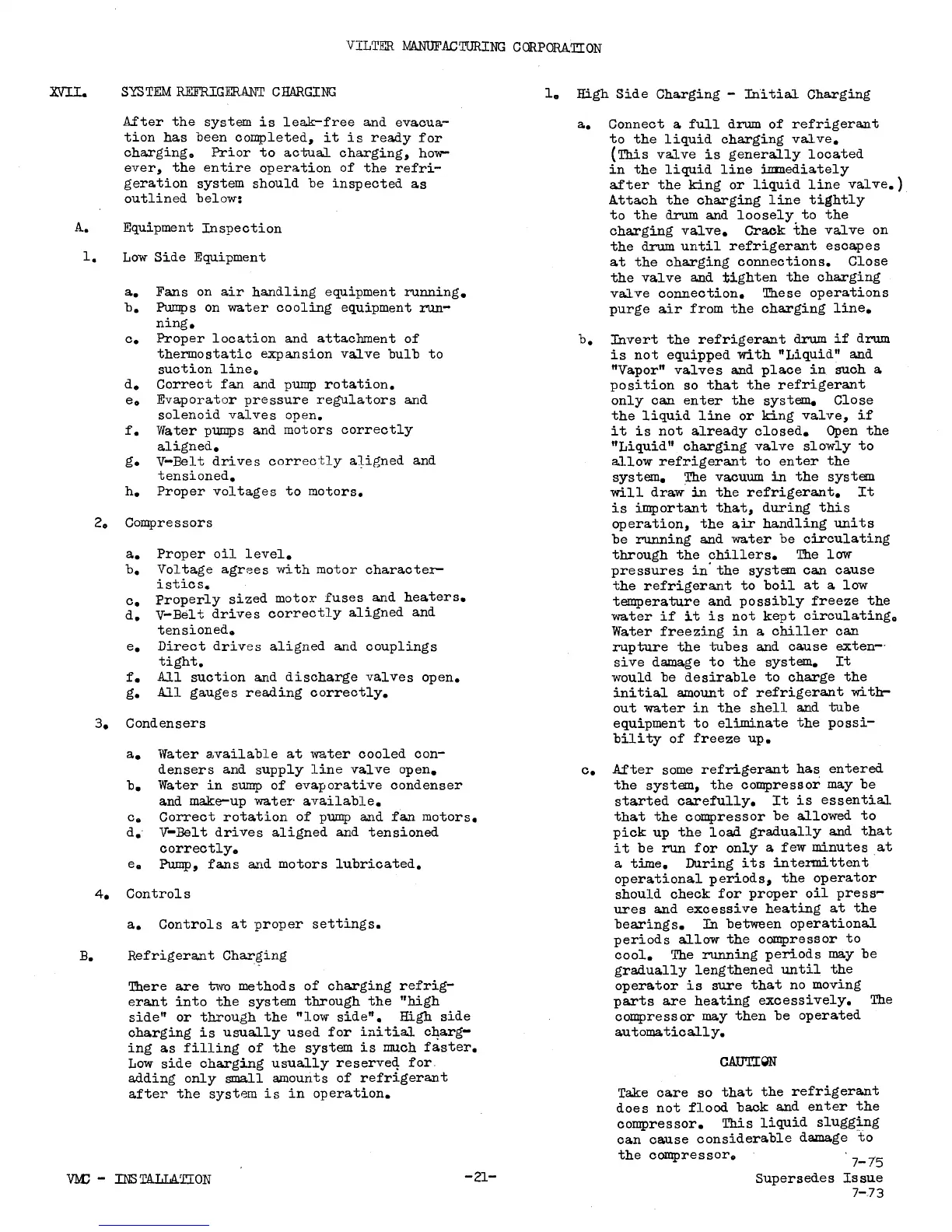 VILTER MANUFACTURING CORPORATION

XVII. SYSTEM REFRIGERANT CHARGING

After the system is leak-free and evacuation has been completed, it is ready for charging. Prior to actual charging, however, the entire operation of the refrigeration system should be inspected as outlined below:

A. Equipment Inspection

1. Low Side Equipment

a. Fans on air handling equipment running.
b. Pumps on water cooling equipment running.
c. Proper location and attachment of thermostatic expansion valve bulb to suction line.
d. Correct fan and pump rotation.
e. Evaporator pressure regulators and solenoid valves open.
f. Water pumps and motors correctly aligned.
g. V-Belt drives correctly aligned and tensioned.
h. Proper voltages to motors.

2. Compressors

a. Proper oil level.
b. Voltage agrees with motor characteristics.
c. Properly sized motor fuses and heaters.
d. V-Belt drives correctly aligned and tensioned.
e. Direct drives aligned and couplings tight.
f. All suction and discharge valves open.
g. All gauges reading correctly.

3. Condensers

a. Water available at water cooled condensers and supply line valve open.
b. Water in sump of evaporative condenser and make-up water available.
c. Correct rotation of pump and fan motors.
d. V-Belt drives aligned and tensioned correctly.
e. Pump, fans and motors lubricated.

4. Controls

a. Controls at proper settings.

B. Refrigerant Charging

There are two methods of charging refrigerant into the system through the "high side" or through the "low side". High side charging is usually used for initial charging as filling of the system is much faster. Low side charging usually reserved for adding only small amounts of refrigerant after the system is in operation.

1. High Side Charging - Initial Charging

a. Connect a full drum of refrigerant to the liquid charging valve. (This valve is generally located in the liquid line immediately after the king or liquid line valve.) Attach the charging line tightly to the drum and loosely to the charging valve. Crack the valve on the drum until refrigerant escapes at the charging connections. Close the valve and tighten the charging valve connection. These operations purge air from the charging line.

b. Invert the refrigerant drum if drum is not equipped with "Liquid" and "Vapor" valves and place in such a position so that the refrigerant only can enter the system. Close the liquid line or king valve, if it is not already closed. Open the "Liquid" charging valve slowly to allow refrigerant to enter the system. The vacuum in the system will draw in the refrigerant. It is important that, during this operation, the air handling units be running and water be circulating through the chillers. The low pressures in the system can cause the refrigerant to boil at a low temperature and possibly freeze the water if it is not kept circulating. Water freezing in a chiller can rupture the tubes and cause extensive damage to the system. It would be desirable to charge the initial amount of refrigerant without water in the shell and tube equipment to eliminate the possibility of freeze up.

c. After some refrigerant has entered the system, the compressor may be started carefully. It is essential that the compressor be allowed to pick up the load gradually and that it be run for only a few minutes at a time. During its intermittent operational periods, the operator should check for proper oil pressures and excessive heating at the bearings. In between operational periods allow the compressor to cool. The running periods may be gradually lengthened until the operator is sure that no moving parts are heating excessively. The compressor may then be operated automatically.

CAUTION

Take care so that the refrigerant does not flood back and enter the compressor. This liquid slugging can cause considerable damage to the compressor.

VMC - INSTALLATION -21- 7-75 Supersedes Issue 7-73